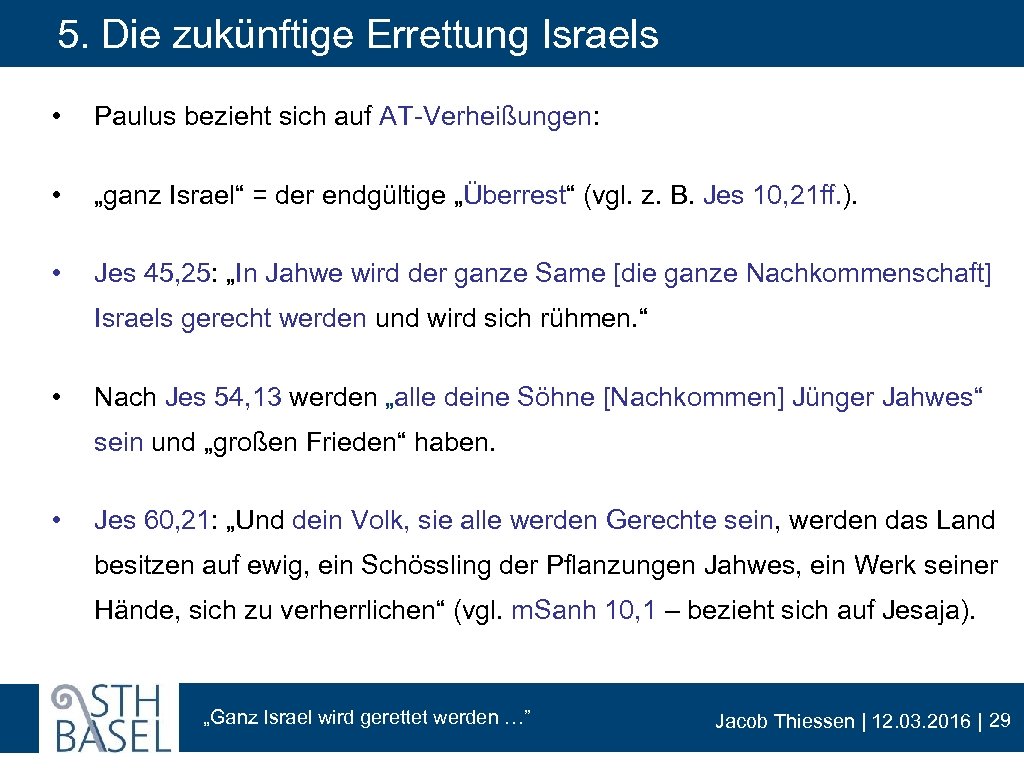 5. Die zukünftige Errettung Israels

• Paulus bezieht sich auf AT-Verheißungen:

• „ganz Israel“ = der endgültige „Überrest“ (vgl. z. B. Jes 10,21ff.).

• Jes 45,25: „In Jahwe wird der ganze Same [die ganze Nachkommenschaft] Israels gerecht werden und wird sich rühmen.“

• Nach Jes 54,13 werden „alle deine Söhne [Nachkommen] Jünger Jahwes“ sein und „großen Frieden“ haben.

• Jes 60,21: „Und dein Volk, sie alle werden Gerechte sein, werden das Land besitzen auf ewig, ein Schössling der Pflanzungen Jahwes, ein Werk seiner Hände, sich zu verherrlichen“ (vgl. m.Sanh 10,1 – bezieht sich auf Jesaja).

STH BASEL

„Ganz Israel wird gerettet werden …”

Jacob Thiessen | 12.03.2016 | 29